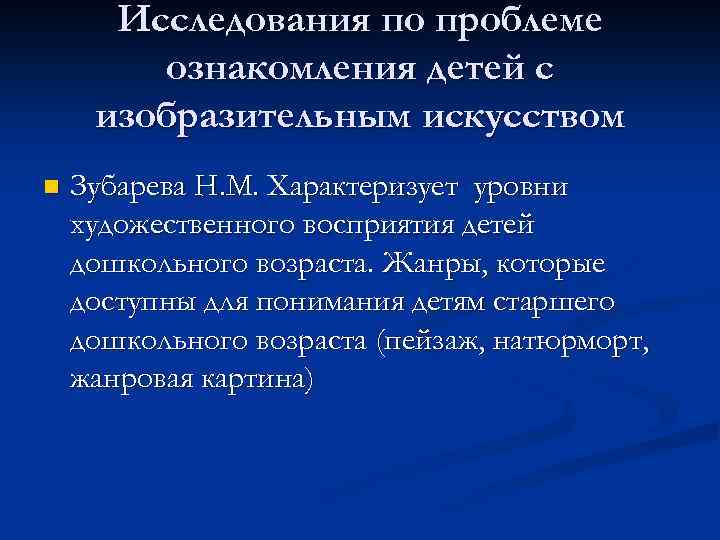 Исследования по проблеме ознакомления детей с изобразительным искусством

• Зубарева Н.М. Характеризует уровни художественного восприятия детей дошкольного возраста. Жанры, которые доступны для понимания детям старшего дошкольного возраста (пейзаж, натюрморт, жанровая картина)